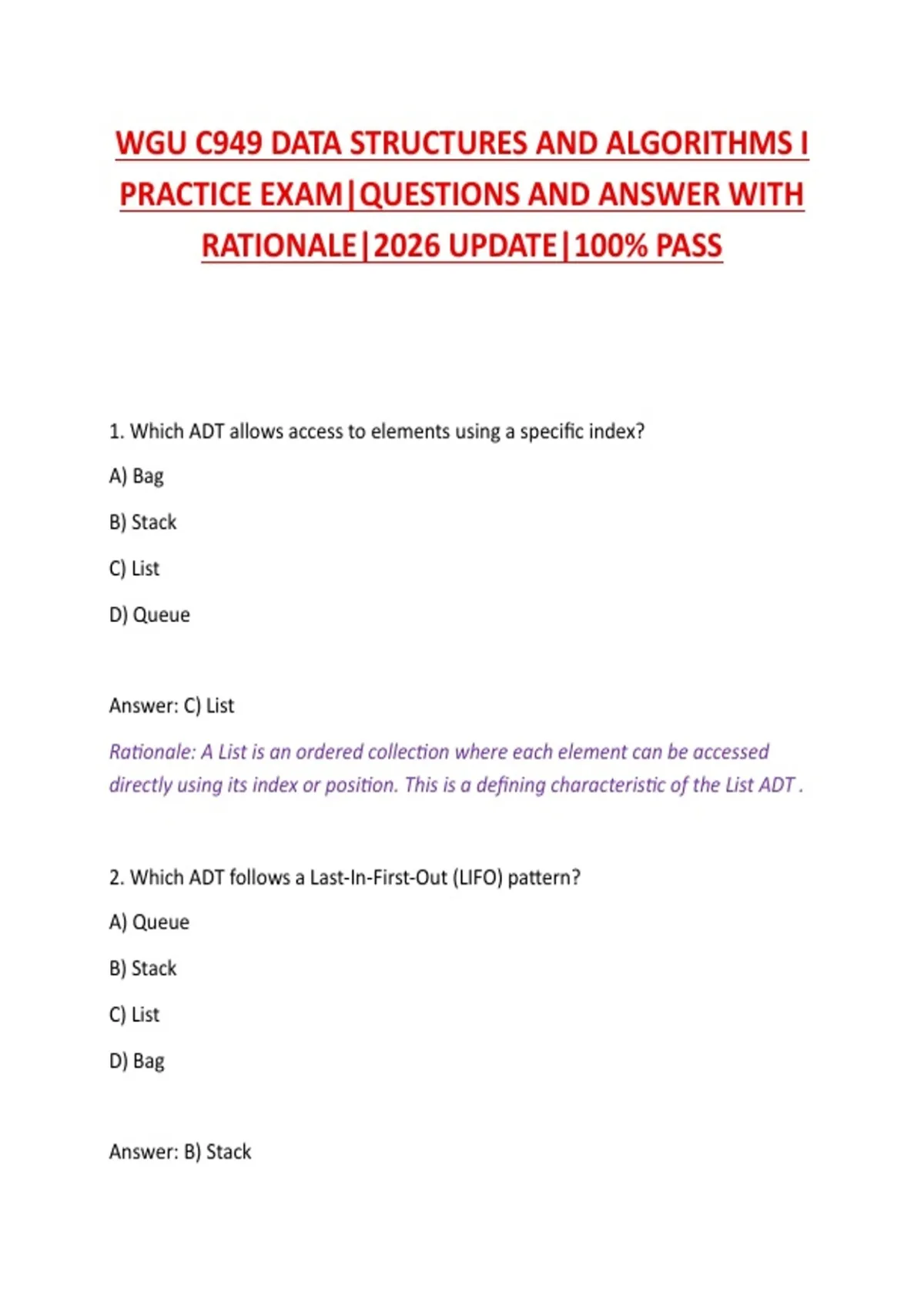 WGU C949 DATA STRUCTURES AND ALGORITHMS I PRACTICE EXAM|QUESTIONS AND ANSWER WITH RATIONALE|2026 UPDATE|100% PASS

1. Which ADT allows access to elements using a specific index?

A) Bag

B) Stack

C) List

D) Queue

Answer: C) List

Rationale: A List is an ordered collection where each element can be accessed directly using its index or position. This is a defining characteristic of the List ADT .

2. Which ADT follows a Last-In-First-Out (LIFO) pattern?

A) Queue

B) Stack

C) List

D) Bag

Answer: B) Stack